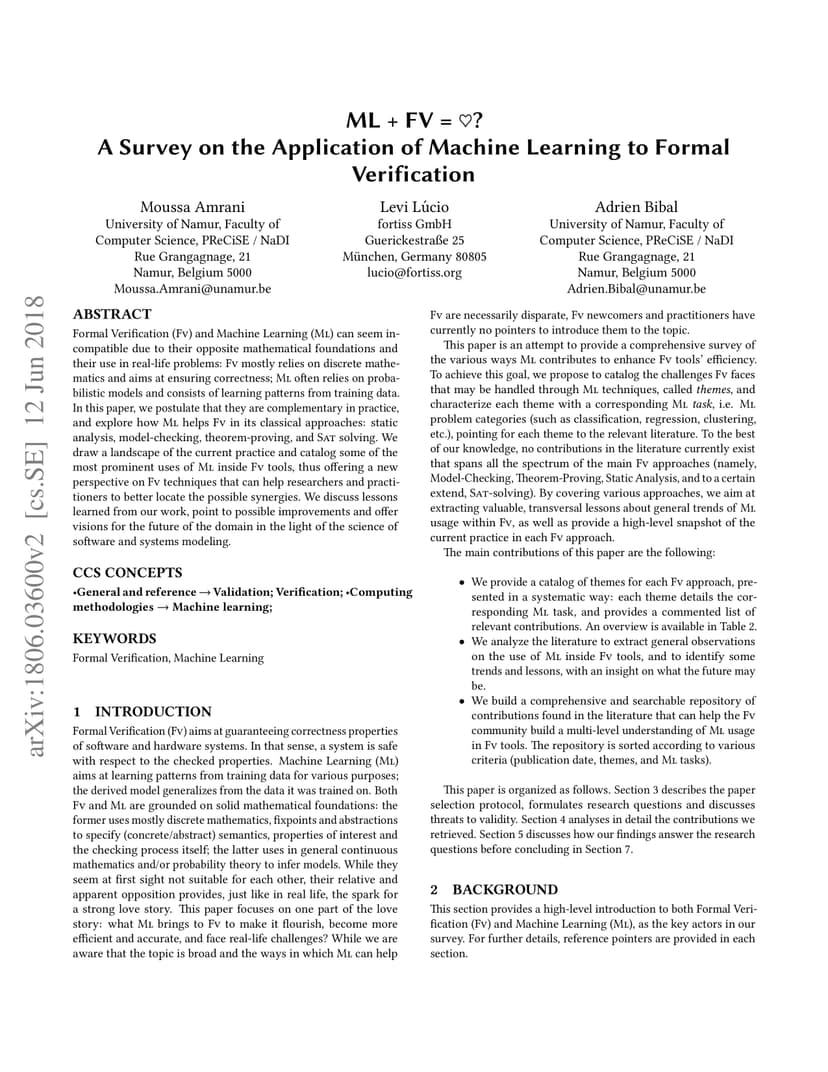 ML + FV = ♡?
A Survey on the Application of Machine Learning to Formal Verification

Moussa Amrani
University of Namur, Faculty of Computer Science, PReCiSE / NaDI
Rue Grangagnage, 21
Namur, Belgium 5000
Moussa.Amrani@unamur.be

Levi Lúcio
fortiss GmbH
Guerickestraße 25
München, Germany 80805
lucio@fortiss.org

Adrien Bibal
University of Namur, Faculty of Computer Science, PReCiSE / NaDI
Rue Grangagnage, 21
Namur, Belgium 5000
Adrien.Bibal@unamur.be

arXiv:1806.03600v2 [cs.SE] 12 Jun 2018

ABSTRACT
Formal Verification (Fv) and Machine Learning (Ml) can seem incompatible due to their opposite mathematical foundations and their use in real-life problems: Fv mostly relies on discrete mathematics and aims at ensuring correctness; Ml often relies on probabilistic models and consists of learning patterns from training data. In this paper, we postulate that they are complementary in practice, and explore how Ml helps Fv in its classical approaches: static analysis, model-checking, theorem-proving, and Sat solving. We draw a landscape of the current practice and catalog some of the most prominent uses of Ml inside Fv tools, thus offering a new perspective on Fv techniques that can help researchers and practitioners to better locate the possible synergies. We discuss lessons learned from our work, point to possible improvements and offer visions for the future of the domain in the light of the science of software and systems modeling.

CCS CONCEPTS
•General and reference → Validation; Verification; •Computing methodologies → Machine learning;

KEYWORDS
Formal Verification, Machine Learning

1 INTRODUCTION
Formal Verification (Fv) aims at guaranteeing correctness properties of software and hardware systems. In that sense, a system is safe with respect to the checked properties. Machine Learning (Ml) aims at learning patterns from training data for various purposes; the derived model generalizes from the data it was trained on. Both Fv and Ml are grounded on solid mathematical foundations: the former uses mostly discrete mathematics, fixpoints and abstractions to specify (concrete/abstract) semantics, properties of interest and the checking process itself; the latter uses in general continuous mathematics and/or probability theory to infer models. While they seem at first sight not suitable for each other, their relative and apparent opposition provides, just like in real life, the spark for a strong love story. This paper focuses on one part of the love story: what Ml brings to Fv to make it flourish, become more efficient and accurate, and face real-life challenges? While we are aware that the topic is broad and the ways in which Ml can help Fv are necessarily disparate, Fv newcomers and practitioners have currently no pointers to introduce them to the topic.

This paper is an attempt to provide a comprehensive survey of the various ways Ml contributes to enhance Fv tools' efficiency. To achieve this goal, we propose to catalog the challenges Fv faces that may be handled through Ml techniques, called themes, and characterize each theme with a corresponding Ml task, i.e. Ml problem categories (such as classification, regression, clustering, etc.), pointing for each theme to the relevant literature. To the best of our knowledge, no contributions in the literature currently exist that spans all the spectrum of the main Fv approaches (namely, Model-Checking, Theorem-Proving, Static Analysis, and to a certain extend, Sat-solving). By covering various approaches, we aim at extracting valuable, transversal lessons about general trends of Ml usage within Fv, as well as provide a high-level snapshot of the current practice in each Fv approach.

The main contributions of this paper are the following:

• We provide a catalog of themes for each Fv approach, presented in a systematic way: each theme details the corresponding Ml task, and provides a commented list of relevant contributions. An overview is available in Table 2.
• We analyze the literature to extract general observations on the use of Ml inside Fv tools, and to identify some trends and lessons, with an insight on what the future may be.
• We build a comprehensive and searchable repository of contributions found in the literature that can help the Fv community build a multi-level understanding of Ml usage in Fv tools. The repository is sorted according to various criteria (publication date, themes, and Ml tasks).

This paper is organized as follows. Section 3 describes the paper selection protocol, formulates research questions and discusses threats to validity. Section 4 analyses in detail the contributions we retrieved. Section 5 discusses how our findings answer the research questions before concluding in Section 7.

2 BACKGROUND
This section provides a high-level introduction to both Formal Verification (Fv) and Machine Learning (Ml), as the key actors in our survey. For further details, reference pointers are provided in each section.